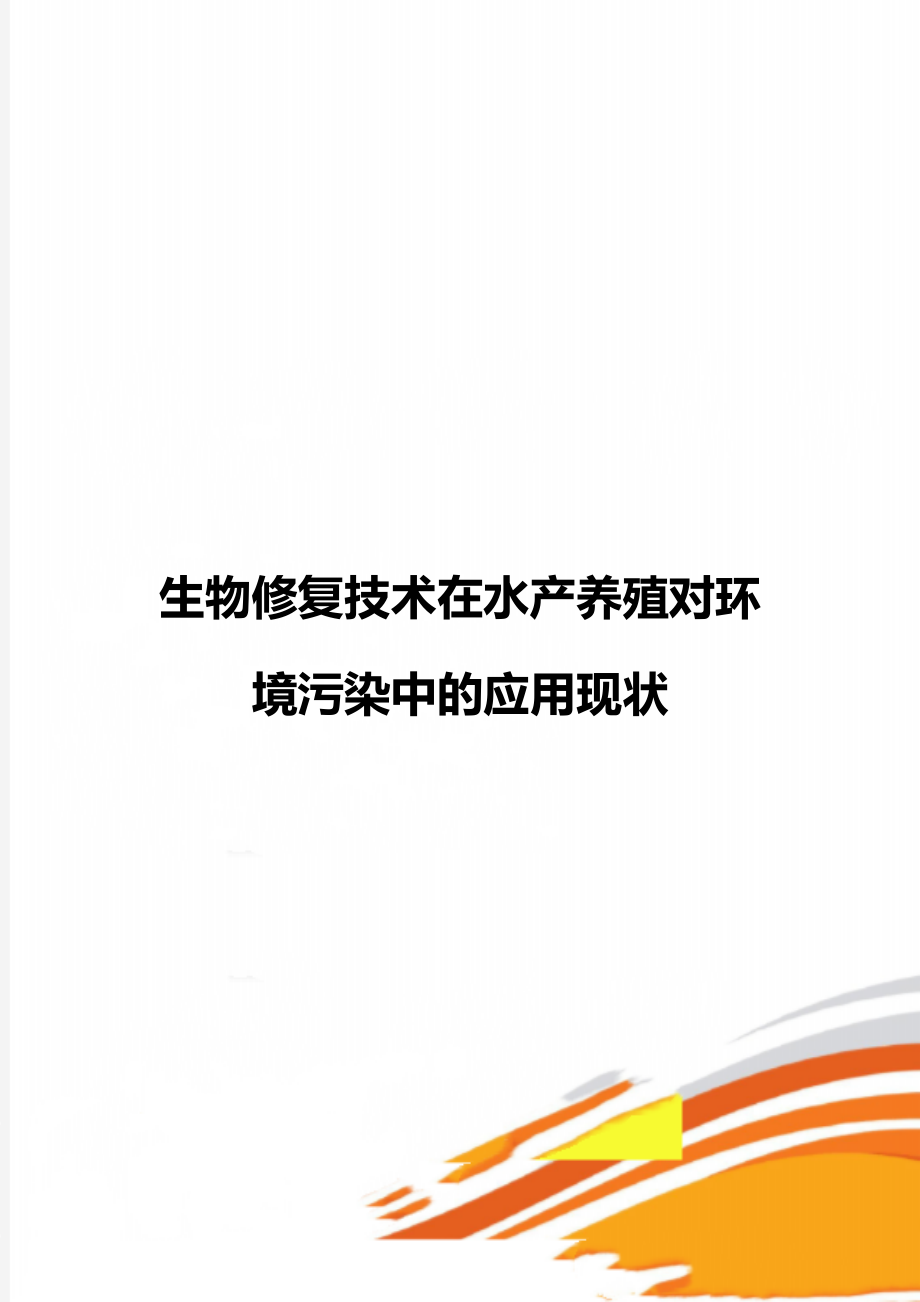 生物修复技术在水产养殖对环境污染中的应用现状